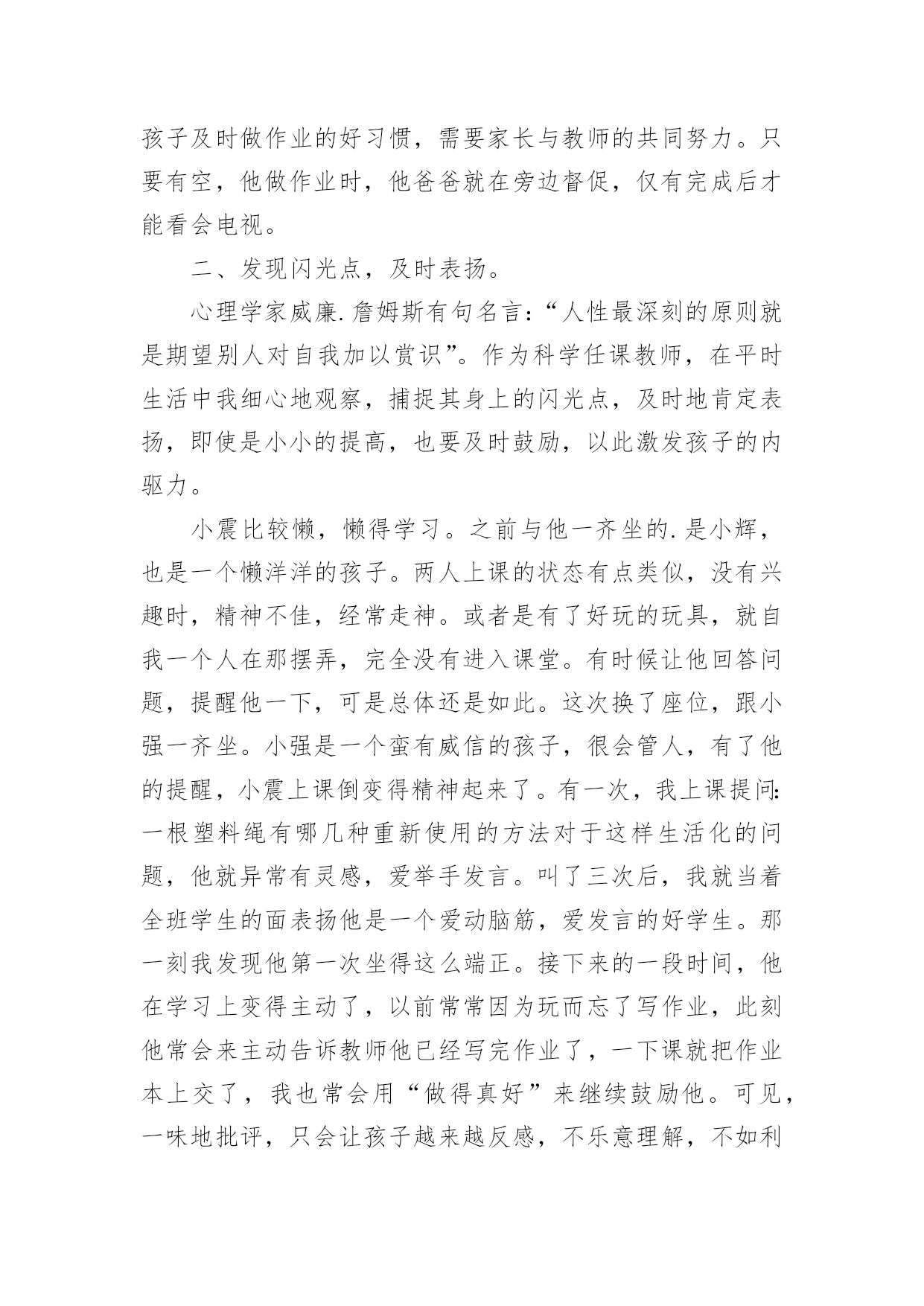 孩子及时做作业的好习惯，需要家长与教师的共同努力。只要有空，他做作业时，他爸爸就在旁边督促，仅有完成后才能看会电视。

二、发现闪光点，及时表扬。

心理学家威廉.詹姆斯有句名言：“人性最深刻的原则就是期望别人对自我加以赏识”。作为科学任课教师，在平时生活中我细心地观察，捕捉其身上的闪光点，及时地肯定表扬，即使是小小的提高，也要及时鼓励，以此激发孩子的内驱力。

小震比较懒，懒得学习。之前与他一齐坐的.是小辉，也是一个懒洋洋的孩子。两人上课的状态有点类似，没有兴趣时，精神不佳，经常走神。或者是有了好玩的玩具，就自我一个人在那摆弄，完全没有进入课堂。有时候让他回答问题，提醒他一下，可是总体还是如此。这次换了座位，跟小强一齐坐。小强是一个蛮有威信的孩子，很会管人，有了他的提醒，小震上课倒变得精神起来了。有一次，我上课提问:一根塑料绳有哪几种重新使用的方法对于这样生活化的问题，他就异常有灵感，爱举手发言。叫了三次后，我就当着全班学生的面表扬他是一个爱动脑筋，爱发言的好学生。那一刻我发现他第一次坐得这么端正。接下来的一段时间，他在学习上变得主动了，以前常常因为玩而忘了写作业，此刻他常会来主动告诉教师他已经写完作业了，一下课就把作业本上交了，我也常会用“做得真好”来继续鼓励他。可见，一味地批评，只会让孩子越来越反感，不乐意理解，不如利